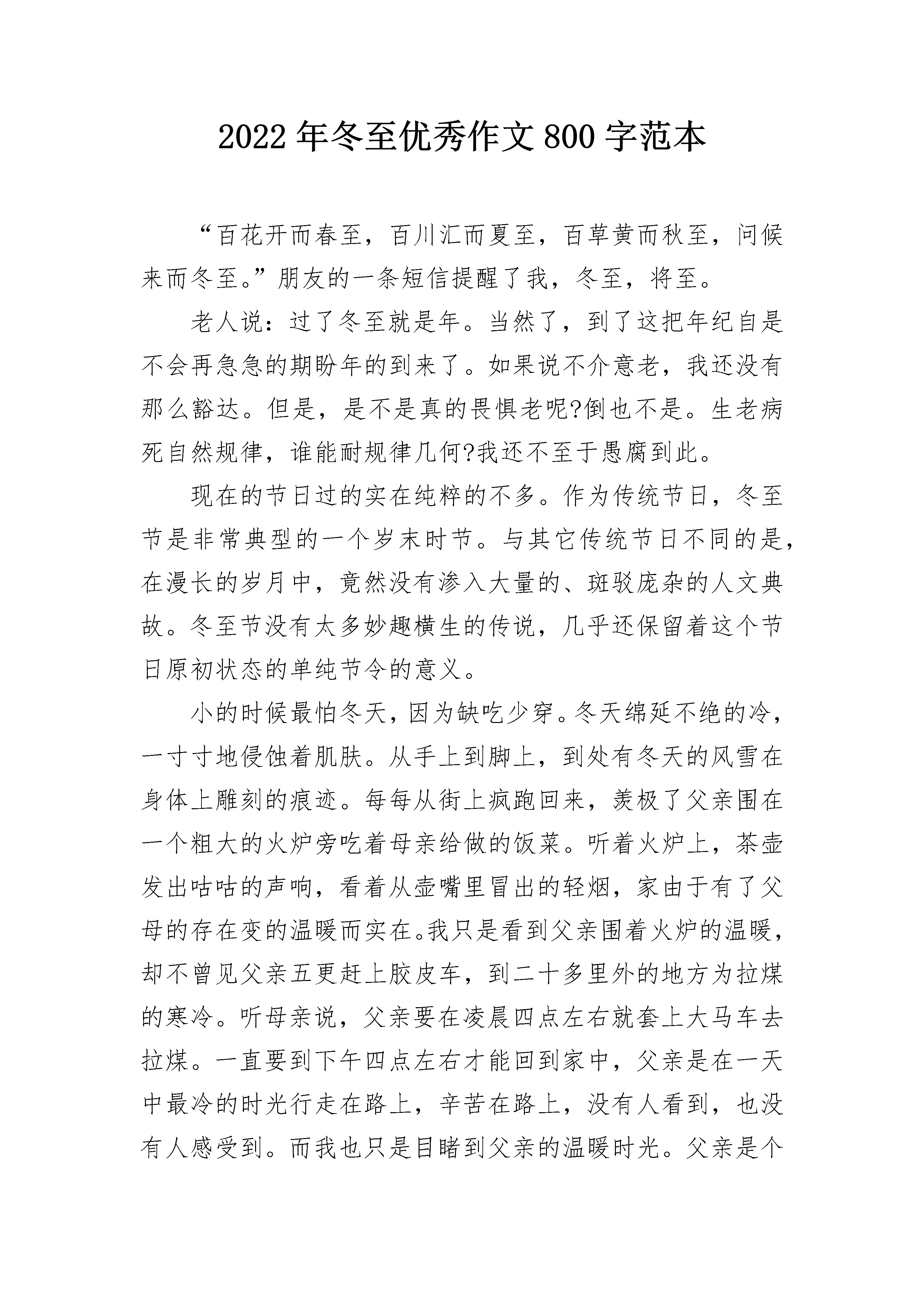 2022年冬至优秀作文800字范本

“百花开而春至，百川汇而夏至，百草黄而秋至，问候来而冬至。”朋友的一条短信提醒了我，冬至，将至。

老人说：过了冬至就是年。当然了，到了这把年纪自是不会再急急的期盼年的到来了。如果说不介意老，我还没有那么豁达。但是，是不是真的畏惧老呢?倒也不是。生老病死自然规律，谁能耐规律几何?我还不至于愚腐到此。

现在的节日过的实在纯粹的不多。作为传统节日，冬至节是非常典型的一个岁末时节。与其它传统节日不同的是，在漫长的岁月中，竟然没有渗入大量的、斑驳庞杂的人文典故。冬至节没有太多妙趣横生的传说，几乎还保留着这个节日原初状态的单纯节令的意义。

小的时候最怕冬天，因为缺吃少穿。冬天绵延不绝的冷，一寸寸地侵蚀着肌肤。从手上到脚上，到处有冬天的风雪在身体上雕刻的痕迹。每每从街上疯跑回来，羡极了父亲围在一个粗大的火炉旁吃着母亲给做的饭菜。听着火炉上，茶壶发出咕咕的声响，看着从壶嘴里冒出的轻烟，家由于有了父母的存在变的温暖而实在。我只是看到父亲围着火炉的温暖，却不曾见父亲五更赶上胶皮车，到二十多里外的地方为拉煤的寒冷。听母亲说，父亲要在凌晨四点左右就套上大马车去拉煤。一直要到下午四点左右才能回到家中，父亲是在一天中最冷的时光行走在路上，辛苦在路上，没有人看到，也没有人感受到。而我也只是目睹到父亲的温暖时光。父亲是个